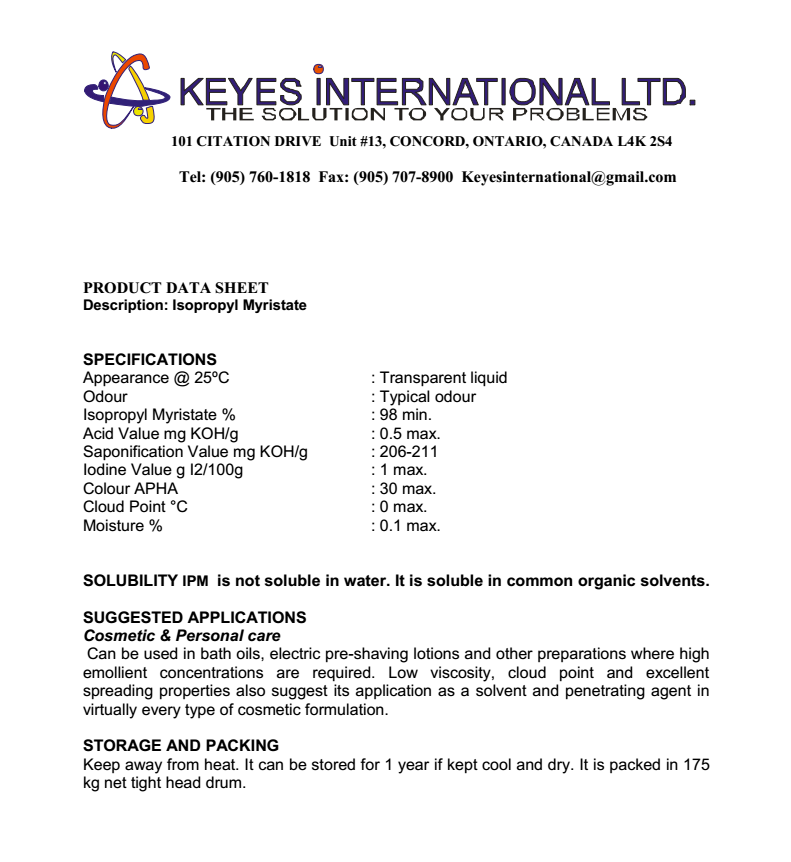 KEYES INTERNATIONAL LTD.
THE SOLUTION TO YOUR PROBLEMS

101 CITATION DRIVE Unit #13, CONCORD, ONTARIO, CANADA L4K 2S4

Tel: (905) 760-1818 Fax: (905) 707-8900 Keyesinternational@gmail.com

PRODUCT DATA SHEET
Description: Isopropyl Myristate

SPECIFICATIONS

| | |
|---|---|
| Appearance @ 25ºC | : Transparent liquid |
| Odour | : Typical odour |
| Isopropyl Myristate % | : 98 min. |
| Acid Value mg KOH/g | : 0.5 max. |
| Saponification Value mg KOH/g | : 206-211 |
| Iodine Value g I2/100g | : 1 max. |
| Colour APHA | : 30 max. |
| Cloud Point °C | : 0 max. |
| Moisture % | : 0.1 max. |

SOLUBILITY IPM is not soluble in water. It is soluble in common organic solvents.

SUGGESTED APPLICATIONS
Cosmetic & Personal care
Can be used in bath oils, electric pre-shaving lotions and other preparations where high emollient concentrations are required. Low viscosity, cloud point and excellent spreading properties also suggest its application as a solvent and penetrating agent in virtually every type of cosmetic formulation.

STORAGE AND PACKING
Keep away from heat. It can be stored for 1 year if kept cool and dry. It is packed in 175 kg net tight head drum.